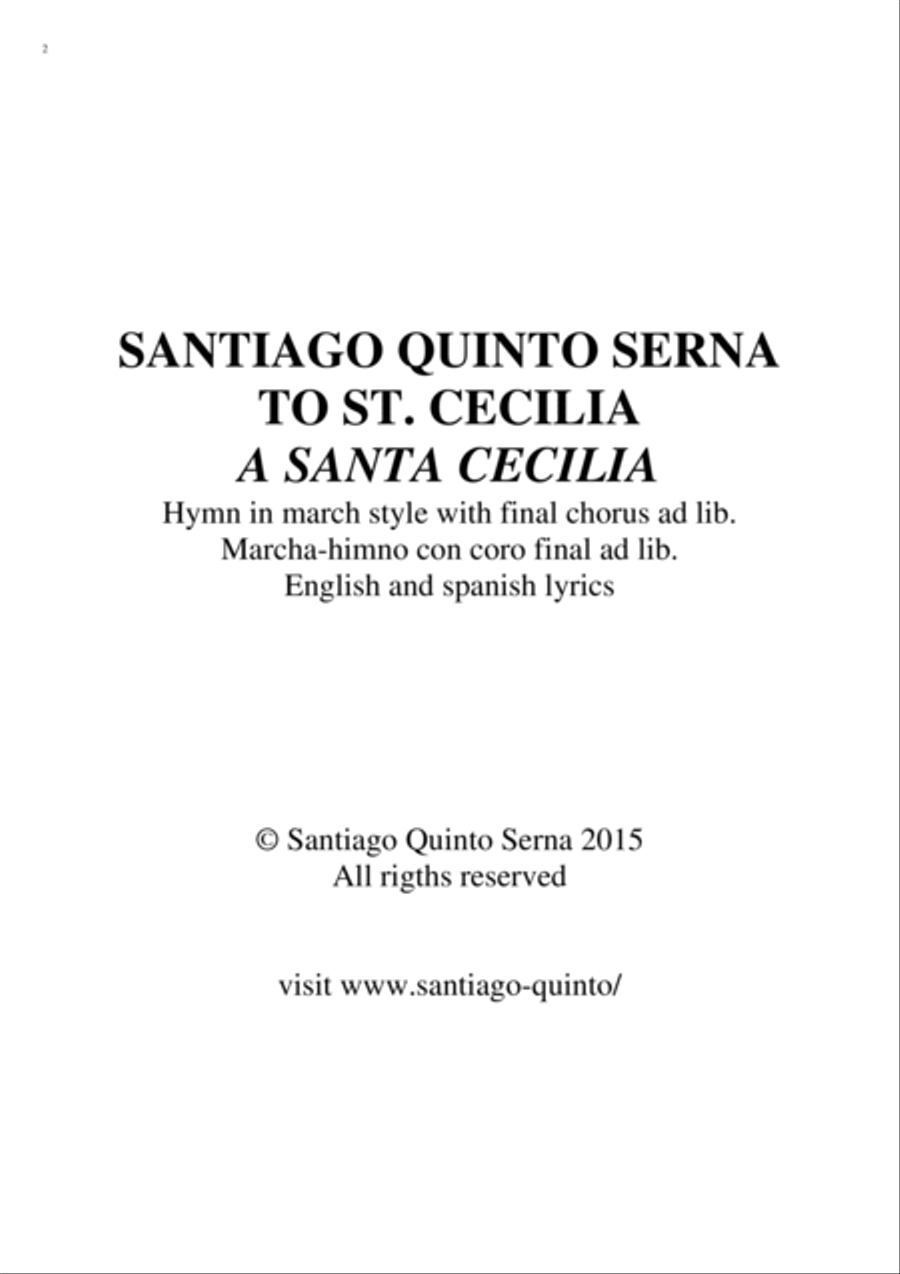 2

SANTIAGO QUINTO SERNA
TO ST. CECILIA
A SANTA CECILIA
Hymn in march style with final chorus ad lib.
Marcha-himno con coro final ad lib.
English and spanish lyrics

© Santiago Quinto Serna 2015
All rigths reserved

visit www.santiago-quinto/